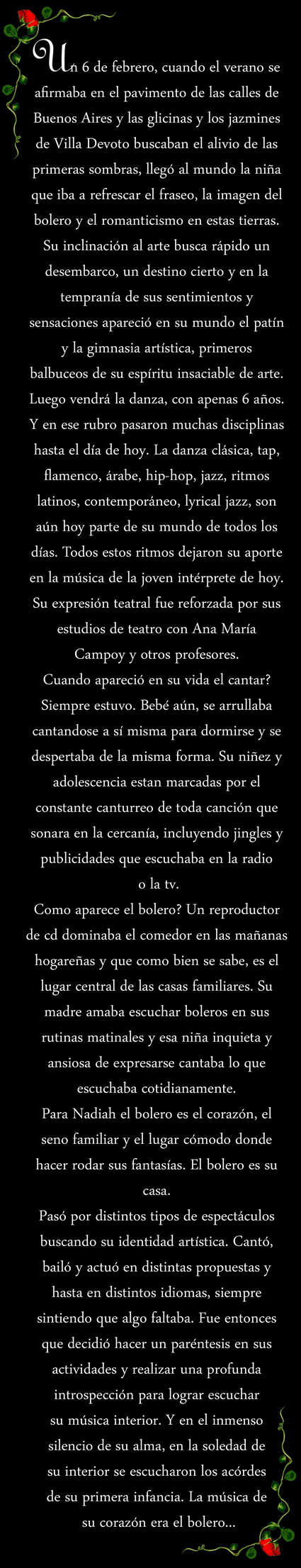 Un 6 de febrero, cuando el verano se afirmaba en el pavimento de las calles de Buenos Aires y las glicinas y los jazmines de Villa Devoto buscaban el alivio de las primeras sombras, llegó al mundo la niña que iba a refrescar el fraseo, la imagen del bolero y el romanticismo en estas tierras. Su inclinación al arte busca rápido un desembarco, un destino cierto y en la tempranía de sus sentimientos y sensaciones apareció en su mundo el patín y la gimnasia artística, primeros balbuceos de su espíritu insaciable de arte. Luego vendrá la danza, con apenas 6 años. Y en ese rubro pasaron muchas disciplinas hasta el día de hoy. La danza clásica, tap, flamenco, árabe, hip-hop, jazz, ritmos latinos, contemporáneo, lyrical jazz, son aún hoy parte de su mundo de todos los días. Todos estos ritmos dejaron su aporte en la música de la joven intérprete de hoy. Su expresión teatral fue reforzada por sus estudios de teatro con Ana María Campoy y otros profesores.

Cuando apareció en su vida el cantar? Siempre estuvo. Bebé aún, se arrullaba cantandose a sí misma para dormirse y se despertaba de la misma forma. Su niñez y adolescencia estan marcadas por el constante canturreo de toda canción que sonara en la cercanía, incluyendo jingles y publicidades que escuchaba en la radio o la tv.

Como aparece el bolero? Un reproductor de cd dominaba el comedor en las mañanas hogareñas y que como bien se sabe, es el lugar central de las casas familiares. Su madre amaba escuchar boleros en sus rutinas matinales y esa niña inquieta y ansiosa de expresarse cantaba lo que escuchaba cotidianamente.

Para Nadiah el bolero es el corazón, el seno familiar y el lugar cómodo donde hacer rodar sus fantasías. El bolero es su casa.

Pasó por distintos tipos de espectáculos buscando su identidad artística. Cantó, bailó y actuó en distintas propuestas y hasta en distintos idiomas, siempre sintiendo que algo faltaba. Fue entonces que decidió hacer un paréntesis en sus actividades y realizar una profunda introspección para lograr escuchar su música interior. Y en el inmenso silencio de su alma, en la soledad de su interior se escucharon los acórdes de su primera infancia. La música de su corazón era el bolero...